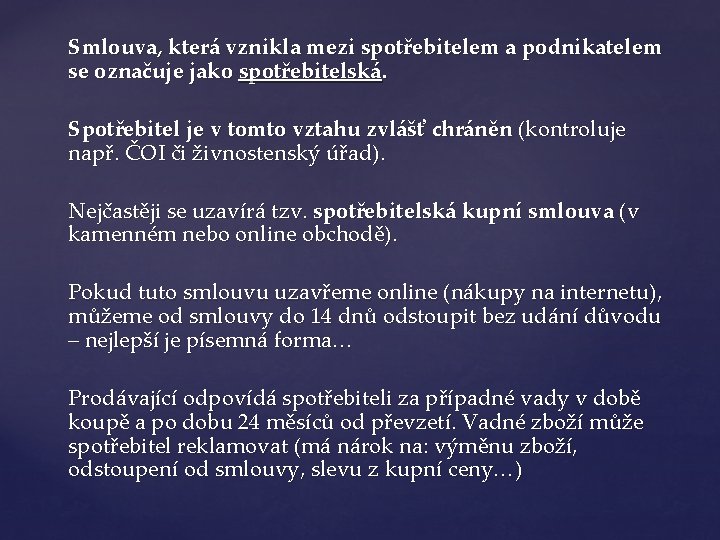 Smlouva, která vznikla mezi spotřebitelem a podnikatelem se označuje jako spotřebitelská.

Spotřebitel je v tomto vztahu zvlášť chráněn (kontroluje např. ČOI či živnostenský úřad).

Nejčastěji se uzavírá tzv. spotřebitelská kupní smlouva (v kamenném nebo online obchodě).

Pokud tuto smlouvu uzavřeme online (nákupy na internetu), můžeme od smlouvy do 14 dnů odstoupit bez udání důvodu – nejlepší je písemná forma…

Prodávající odpovídá spotřebiteli za případné vady v době koupě a po dobu 24 měsíců od převzetí. Vadné zboží může spotřebitel reklamovat (má nárok na: výměnu zboží, odstoupení od smlouvy, slevu z kupní ceny…)